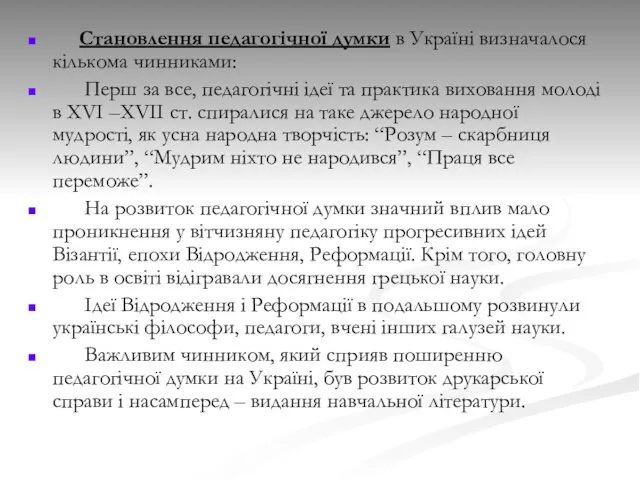 Становлення педагогічної думки в Україні визначалося кількома чинниками:

Перш за все, педагогічні ідеї та практика виховання молоді в XVI –XVII ст. спиралися на таке джерело народної мудрості, як усна народна творчість: “Розум – скарбниця людини”, “Мудрим ніхто не народився”, “Праця все переможе”.

На розвиток педагогічної думки значний вплив мало проникнення у вітчизняну педагогіку прогресивних ідей Візантії, епохи Відродження, Реформації. Крім того, головну роль в освіті відігравали досягнення грецької науки.

Ідеї Відродження і Реформації в подальшому розвинули українські філософи, педагоги, вчені інших галузей науки.

Важливим чинником, який сприяв поширенню педагогічної думки на Україні, був розвиток друкарської справи і насамперед – видання навчальної літератури.